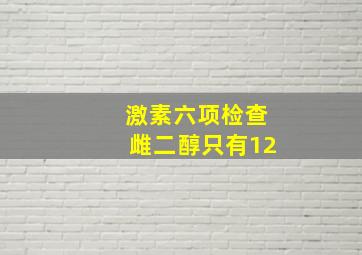 激素六项检查
雌二醇只有12